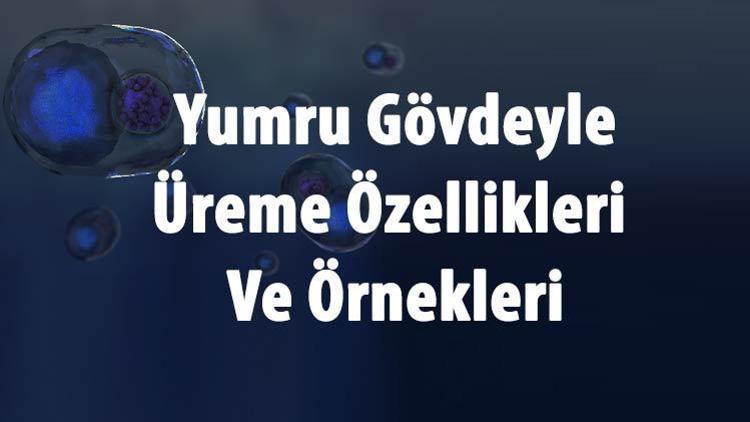 Yumru Gövdeyle Üreme Özellikleri Ve Örnekleri